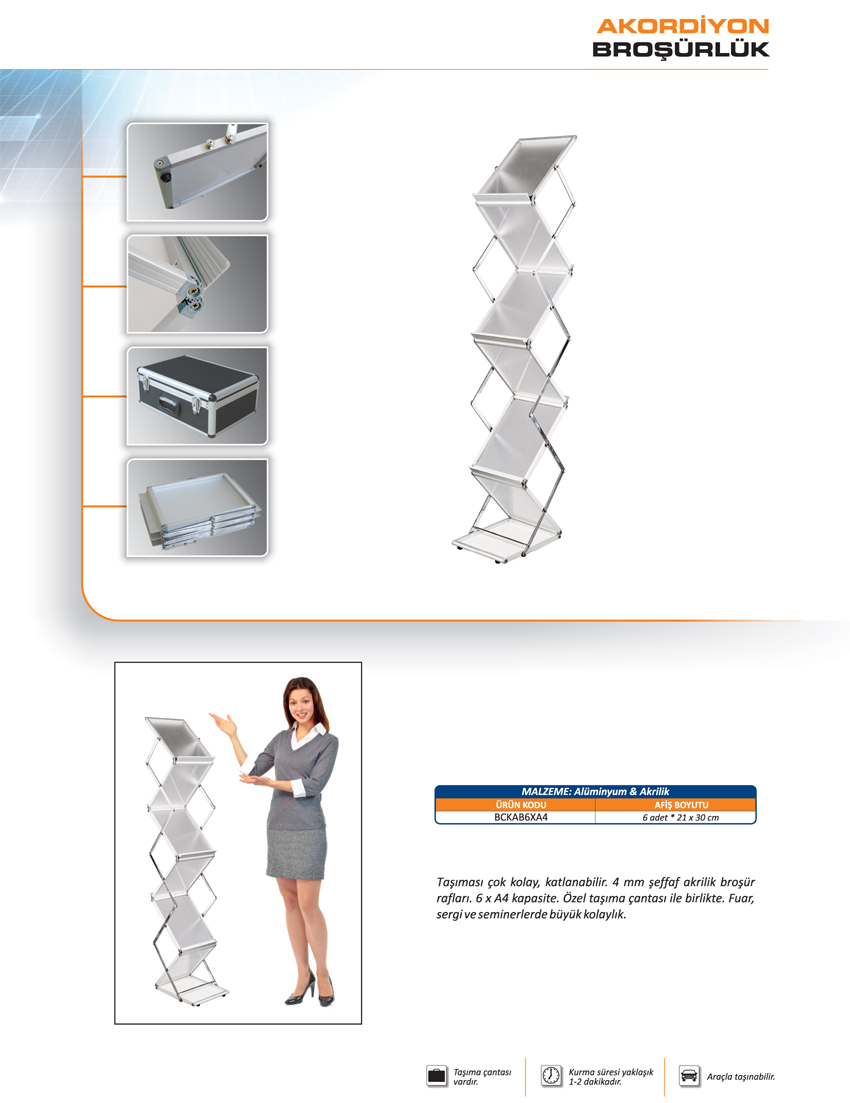 AKORDİYON
BROŞÜRLÜK

MALZEME: Alüminyum & Akrilik

| ÜRÜN KODU | AFİŞ BOYUTU |
|---|---|
| BCKAB6XA4 | 6 adet * 21 x 30 cm |

Taşıması çok kolay, katlanabilir. 4 mm şeffaf akrilik broşür rafları. 6 x A4 kapasite. Özel taşıma çantası ile birlikte. Fuar, sergi ve seminerlerde büyük kolaylık.

Taşıma çantası vardır.

Kurma süresi yaklaşık 1-2 dakikadır.

Araçla taşınabilir.